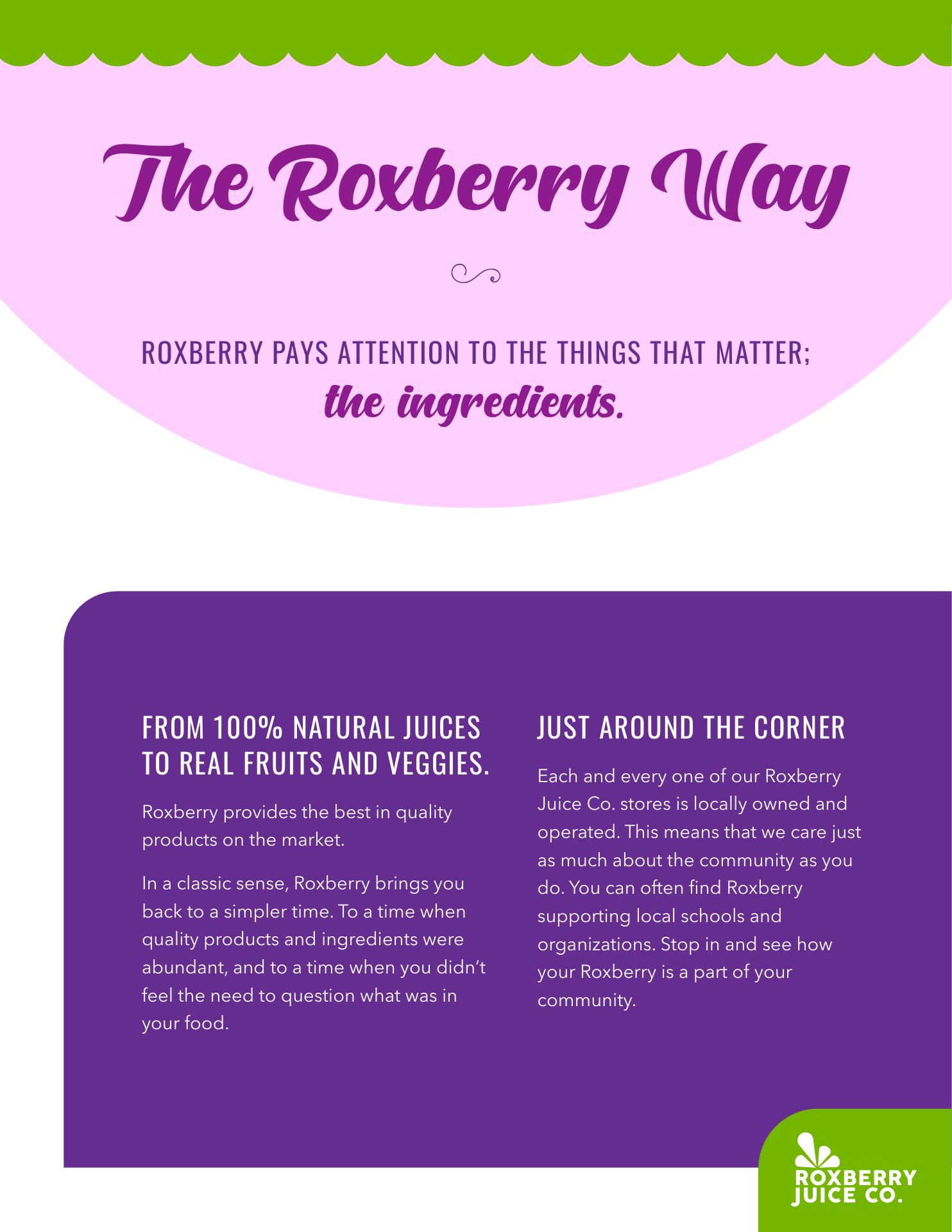 The Roxberry Way

ROXBERRY PAYS ATTENTION TO THE THINGS THAT MATTER; the ingredients.

FROM 100% NATURAL JUICES TO REAL FRUITS AND VEGGIES.

Roxberry provides the best in quality products on the market.

In a classic sense, Roxberry brings you back to a simpler time. To a time when quality products and ingredients were abundant, and to a time when you didn't feel the need to question what was in your food.

JUST AROUND THE CORNER

Each and every one of our Roxberry Juice Co. stores is locally owned and operated. This means that we care just as much about the community as you do. You can often find Roxberry supporting local schools and organizations. Stop in and see how your Roxberry is a part of your community.

ROXBERRY JUICE CO.